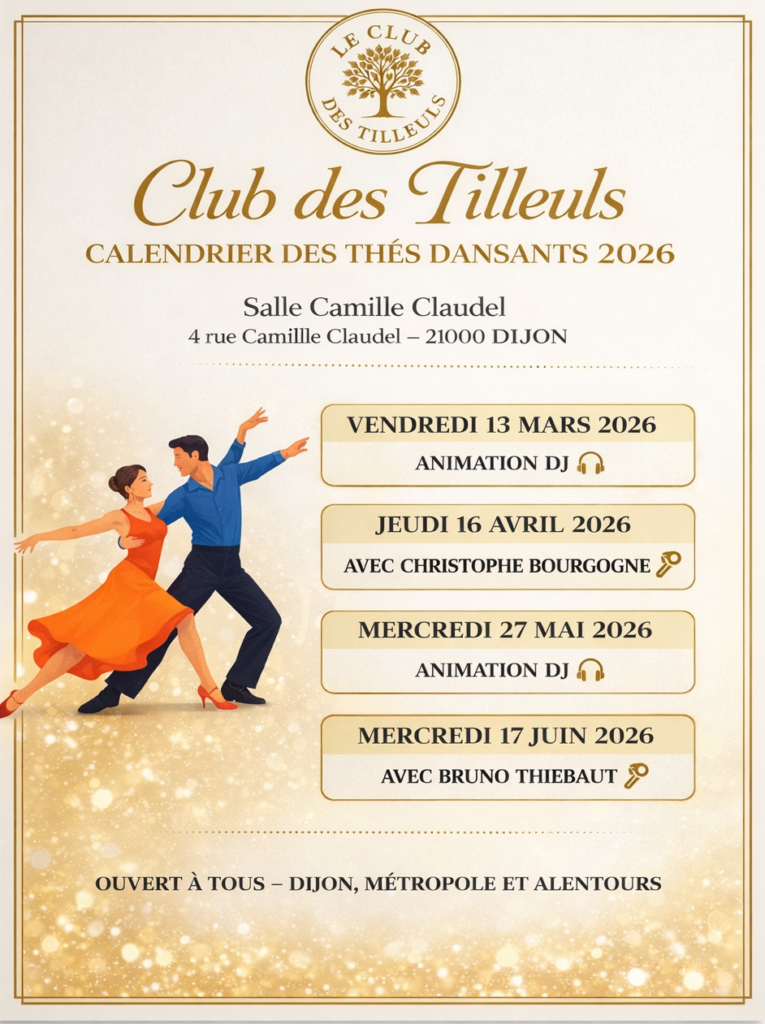 LE CLUB
DES TILLEULS

Club des Tilleuls

CALENDRIER DES THÉS DANSANTS 2026

Salle Camille Claudel
4 rue Camillle Claudel – 21000 DIJON

VENDREDI 13 MARS 2026
ANIMATION DJ

JEUDI 16 AVRIL 2026
AVEC CHRISTOPHE BOURGOGNE

MERCREDI 27 MAI 2026
ANIMATION DJ

MERCREDI 17 JUIN 2026
AVEC BRUNO THIEBAUT

OUVERT À TOUS – DIJON, MÉTROPOLE ET ALENTOURS